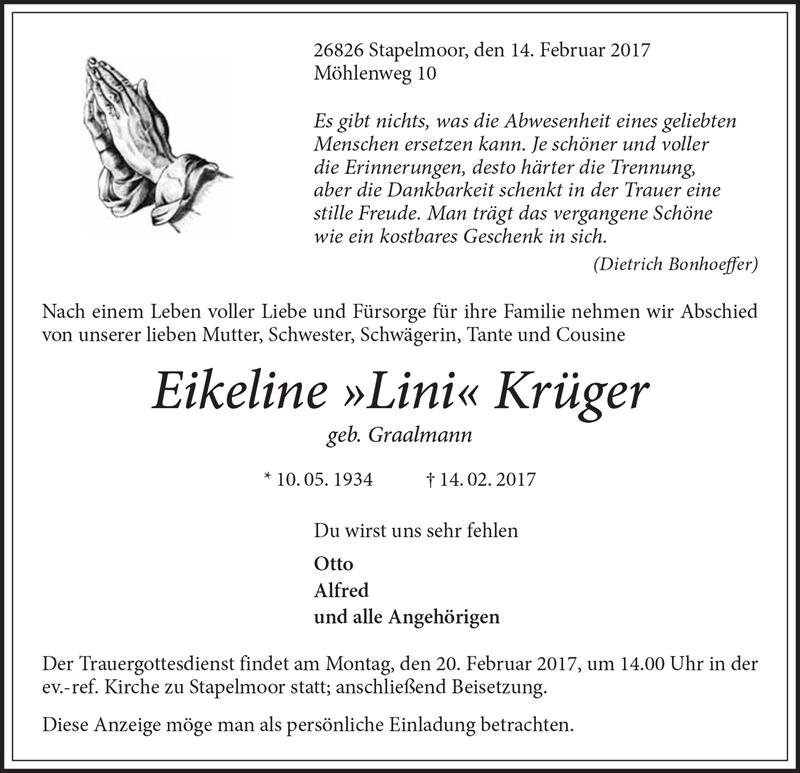 26826 Stapelmoor, den 14. Februar 2017
Möhlenweg 10

Es gibt nichts, was die Abwesenheit eines geliebten Menschen ersetzen kann. Je schöner und voller die Erinnerungen, desto härter die Trennung, aber die Dankbarkeit schenkt in der Trauer eine stille Freude. Man trägt das vergangene Schöne wie ein kostbares Geschenk in sich.

(Dietrich Bonhoeffer)

Nach einem Leben voller Liebe und Fürsorge für ihre Familie nehmen wir Abschied von unserer lieben Mutter, Schwester, Schwägerin, Tante und Cousine

Eikeline »Lini« Krüger

geb. Graalmann

* 10. 05. 1934 † 14. 02. 2017

Du wirst uns sehr fehlen

Otto
Alfred
und alle Angehörigen

Der Trauergottesdienst findet am Montag, den 20. Februar 2017, um 14.00 Uhr in der ev.-ref. Kirche zu Stapelmoor statt; anschließend Beisetzung.

Diese Anzeige möge man als persönliche Einladung betrachten.